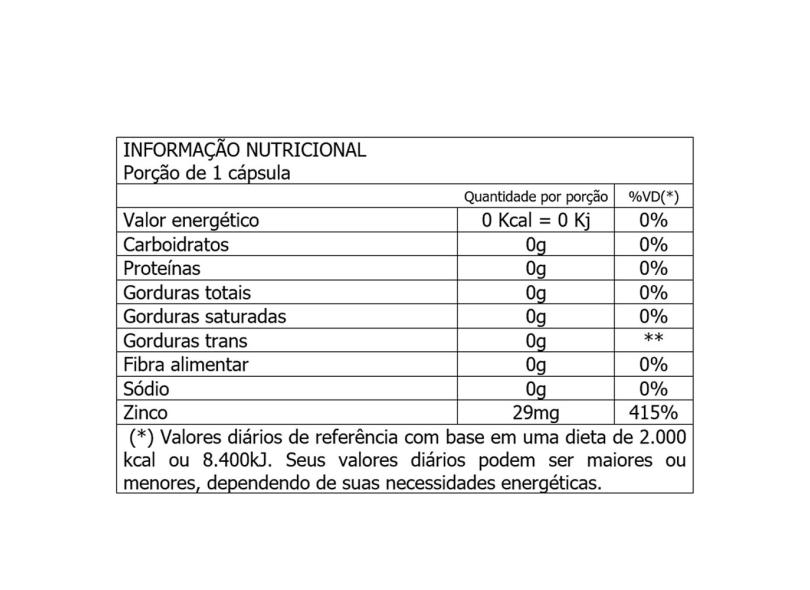 INFORMAÇÃO NUTRICIONAL
Porção de 1 cápsula

| | Quantidade por porção | %VD(*) |
|---|---|---|
| Valor energético | 0 Kcal = 0 Kj | 0% |
| Carboidratos | 0g | 0% |
| Proteínas | 0g | 0% |
| Gorduras totais | 0g | 0% |
| Gorduras saturadas | 0g | 0% |
| Gorduras trans | 0g | ** |
| Fibra alimentar | 0g | 0% |
| Sódio | 0g | 0% |
| Zinco | 29mg | 415% |

(*) Valores diários de referência com base em uma dieta de 2.000 kcal ou 8.400kJ. Seus valores diários podem ser maiores ou menores, dependendo de suas necessidades energéticas.